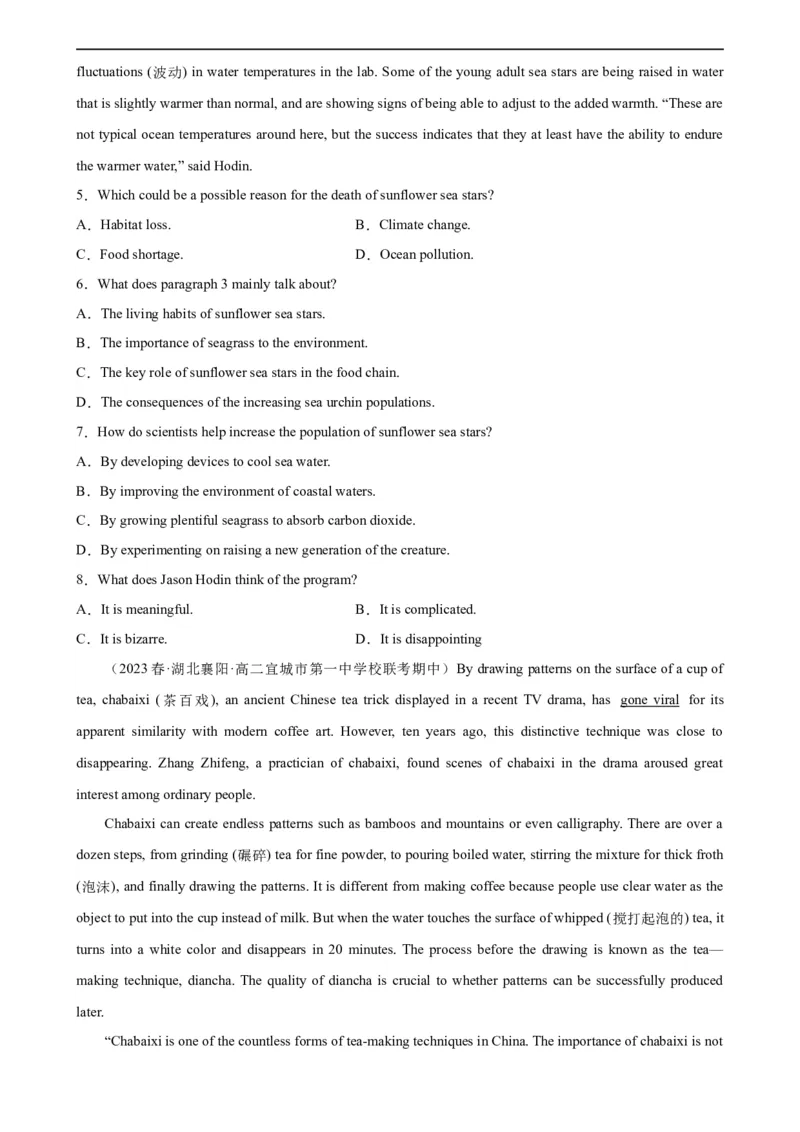 fluctuations (波动) in water temperatures in the lab. Some of the young adult sea stars are being raised in water that is slightly warmer than normal, and are showing signs of being able to adjust to the added warmth. "These are not typical ocean temperatures around here, but the success indicates that they at least have the ability to endure the warmer water," said Hodin.

5．Which could be a possible reason for the death of sunflower sea stars?

A．Habitat loss.
B．Climate change.
C．Food shortage.
D．Ocean pollution.

6．What does paragraph 3 mainly talk about?

A．The living habits of sunflower sea stars.
B．The importance of seagrass to the environment.
C．The key role of sunflower sea stars in the food chain.
D．The consequences of the increasing sea urchin populations.

7．How do scientists help increase the population of sunflower sea stars?

A．By developing devices to cool sea water.
B．By improving the environment of coastal waters.
C．By growing plentiful seagrass to absorb carbon dioxide.
D．By experimenting on raising a new generation of the creature.

8．What does Jason Hodin think of the program?

A．It is meaningful.
B．It is complicated.
C．It is bizarre.
D．It is disappointing

（2023春·湖北襄阳·高二宜城市第一中学校联考期中）By drawing patterns on the surface of a cup of tea, chabaixi (茶百戏), an ancient Chinese tea trick displayed in a recent TV drama, has gone viral for its apparent similarity with modern coffee art. However, ten years ago, this distinctive technique was close to disappearing. Zhang Zhifeng, a practician of chabaixi, found scenes of chabaixi in the drama aroused great interest among ordinary people.

Chabaixi can create endless patterns such as bamboos and mountains or even calligraphy. There are over a dozen steps, from grinding (碾碎) tea for fine powder, to pouring boiled water, stirring the mixture for thick froth (泡沫), and finally drawing the patterns. It is different from making coffee because people use clear water as the object to put into the cup instead of milk. But when the water touches the surface of whipped (搅打起泡的) tea, it turns into a white color and disappears in 20 minutes. The process before the drawing is known as the tea—making technique, diancha. The quality of diancha is crucial to whether patterns can be successfully produced later.

"Chabaixi is one of the countless forms of tea-making techniques in China. The importance of chabaixi is not